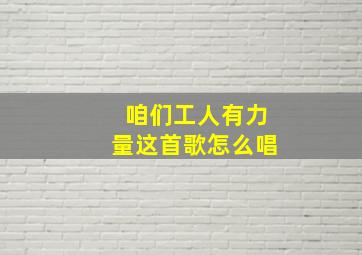 咱们工人有力量这首歌怎么唱